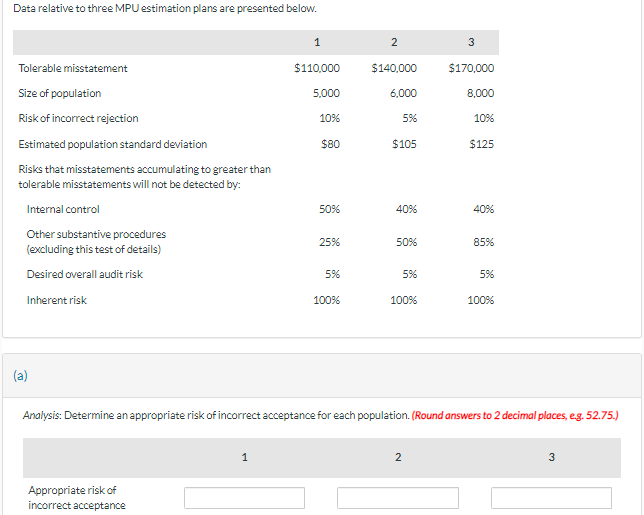 Data relative to three MPU estimation plans are presented below.

| | 1 | 2 | 3 |
|---|---|---|---|
| Tolerable misstatement | \$110,000 | \$140,000 | \$170,000 |
| Size of population | 5,000 | 6,000 | 8,000 |
| Risk of incorrect rejection | 10% | 5% | 10% |
| Estimated population standard deviation | \$80 | \$105 | \$125 |
| Risks that misstatements accumulating to greater than tolerable misstatements will not be detected by: | | | |
| Internal control | 50% | 40% | 40% |
| Other substantive procedures (excluding this test of details) | 25% | 50% | 85% |
| Desired overall audit risk | 5% | 5% | 5% |
| Inherent risk | 100% | 100% | 100% |

(a)

Analysis: Determine an appropriate risk of incorrect acceptance for each population. (Round answers to 2 decimal places, e.g. 52.75.)

| | 1 | 2 | 3 |
|---|---|---|---|
| Appropriate risk of incorrect acceptance | | | |